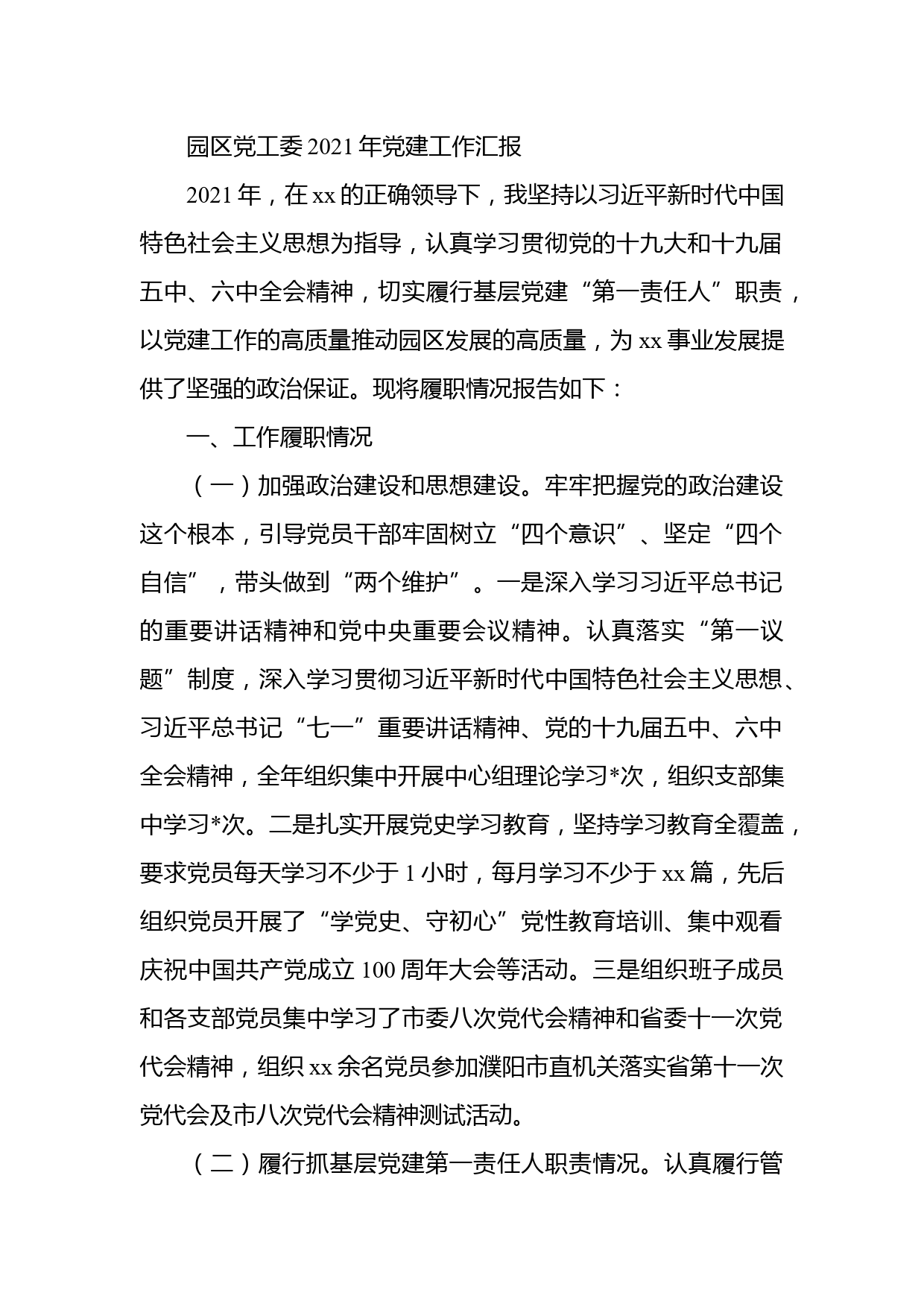 园区党工委2021年党建工作汇报

2021年，在xx的正确领导下，我坚持以习近平新时代中国特色社会主义思想为指导，认真学习贯彻党的十九大和十九届五中、六中全会精神，切实履行基层党建“第一责任人”职责，以党建工作的高质量推动园区发展的高质量，为xx事业发展提供了坚强的政治保证。现将履职情况报告如下：

一、工作履职情况

（一）加强政治建设和思想建设。牢牢把握党的政治建设这个根本，引导党员干部牢固树立“四个意识”、坚定“四个自信”，带头做到“两个维护”。一是深入学习习近平总书记的重要讲话精神和党中央重要会议精神。认真落实“第一议题”制度，深入学习贯彻习近平新时代中国特色社会主义思想、习近平总书记“七一”重要讲话精神、党的十九届五中、六中全会精神，全年组织集中开展中心组理论学习*次，组织支部集中学习*次。二是扎实开展党史学习教育，坚持学习教育全覆盖，要求党员每天学习不少于1小时，每月学习不少于xx篇，先后组织党员开展了“学党史、守初心”党性教育培训、集中观看庆祝中国共产党成立100周年大会等活动。三是组织班子成员和各支部党员集中学习了市委八次党代会精神和省委十一次党代会精神，组织xx余名党员参加濮阳市直机关落实省第十一次党代会及市八次党代会精神测试活动。

（二）履行抓基层党建第一责任人职责情况。认真履行管